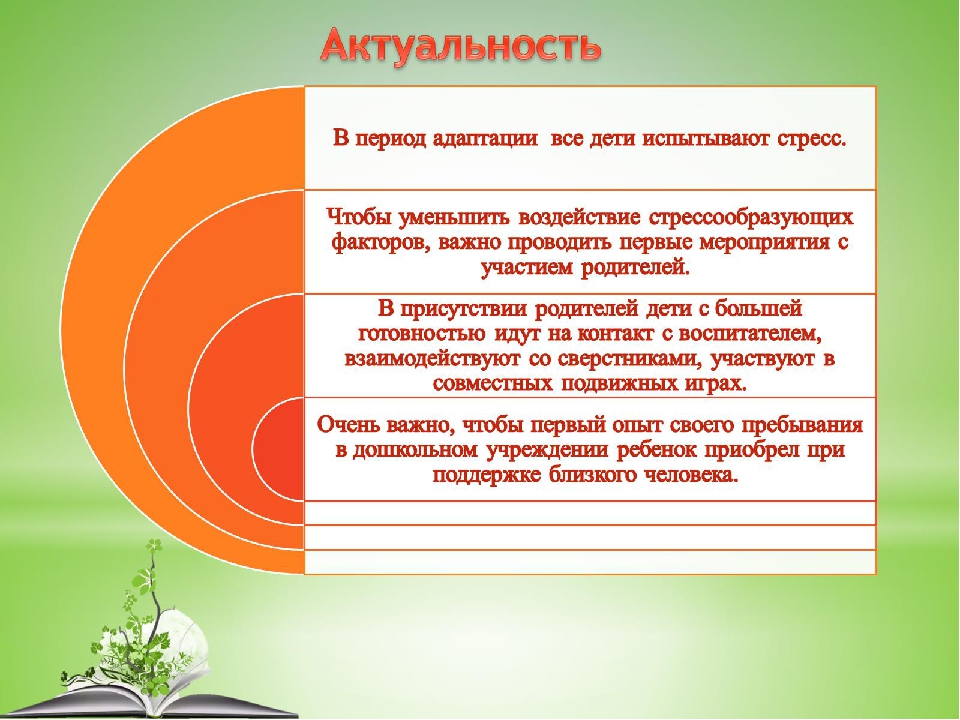 Актуальность

В период адаптации  все дети испытывают стресс.

Чтобы уменьшить воздействие стрессообразующих факторов, важно проводить первые мероприятия с участием родителей.

В присутствии родителей дети с большей готовностью идут на контакт с воспитателем, взаимодействуют со сверстниками, участвуют в совместных подвижных играх.

Очень важно, чтобы первый опыт своего пребывания в дошкольном учреждении ребенок приобрел при поддержке близкого человека.